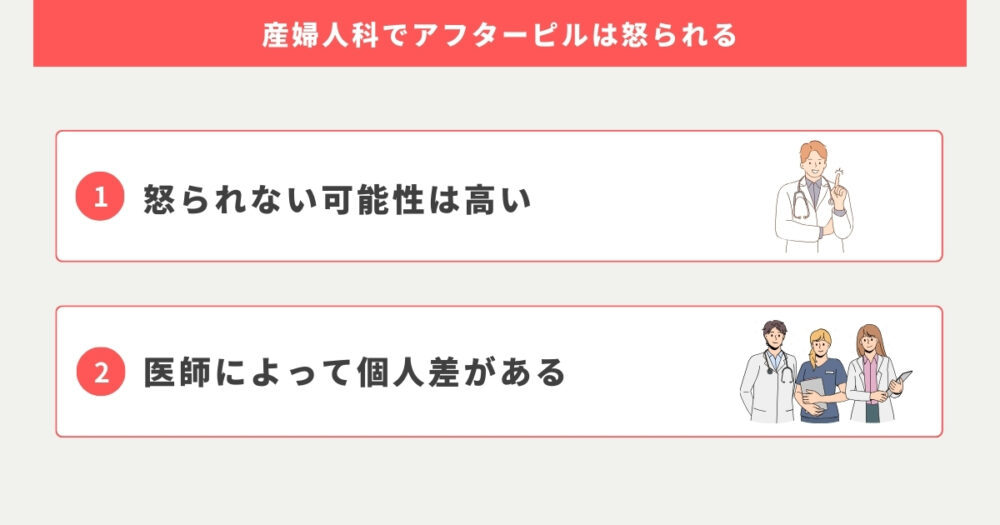 産婦人科でアフターピルは怒られる

1 怒られない可能性は高い

2 医師によって個人差がある